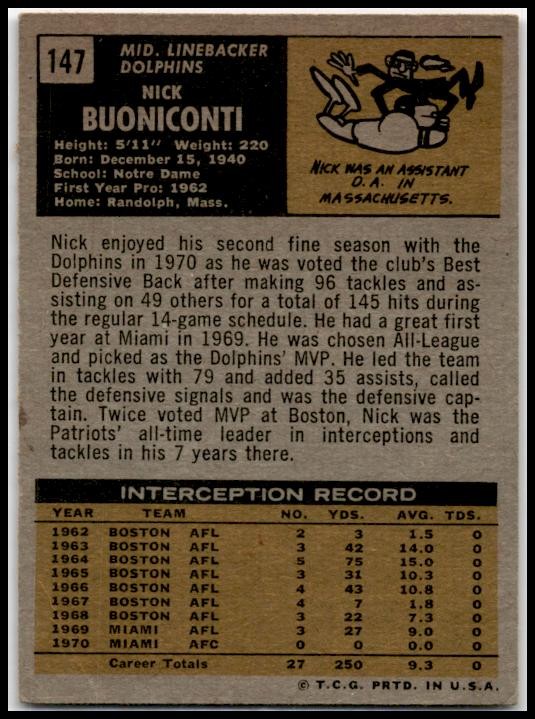 147

MID. LINEBACKER
DOLPHINS

NICK
BUONICONTI

Height: 5'11" Weight: 220
Born: December 15, 1940
School: Notre Dame
First Year Pro: 1962
Home: Randolph, Mass.

NICK WAS AN ASSISTANT D.A. IN MASSACHUSETTS.

Nick enjoyed his second fine season with the Dolphins in 1970 as he was voted the club's Best Defensive Back after making 96 tackles and assisting on 49 others for a total of 145 hits during the regular 14-game schedule. He had a great first year at Miami in 1969. He was chosen All-League and picked as the Dolphins' MVP. He led the team in tackles with 79 and added 35 assists, called the defensive signals and was the defensive captain. Twice voted MVP at Boston, Nick was the Patriots' all-time leader in interceptions and tackles in his 7 years there.

INTERCEPTION RECORD

| YEAR | TEAM | | NO. | YDS. | AVG. | TDS. |
|---|---|---|---|---|---|---|
| 1962 | BOSTON | AFL | 2 | 3 | 1.5 | 0 |
| 1963 | BOSTON | AFL | 3 | 42 | 14.0 | 0 |
| 1964 | BOSTON | AFL | 5 | 75 | 15.0 | 0 |
| 1965 | BOSTON | AFL | 3 | 31 | 10.3 | 0 |
| 1966 | BOSTON | AFL | 4 | 43 | 10.8 | 0 |
| 1967 | BOSTON | AFL | 4 | 7 | 1.8 | 0 |
| 1968 | BOSTON | AFL | 3 | 22 | 7.3 | 0 |
| 1969 | MIAMI | AFL | 3 | 27 | 9.0 | 0 |
| 1970 | MIAMI | AFC | 0 | 0 | 0.0 | 0 |
| | Career Totals | | 27 | 250 | 9.3 | 0 |

© T.C.G. PRTD. IN U.S.A.